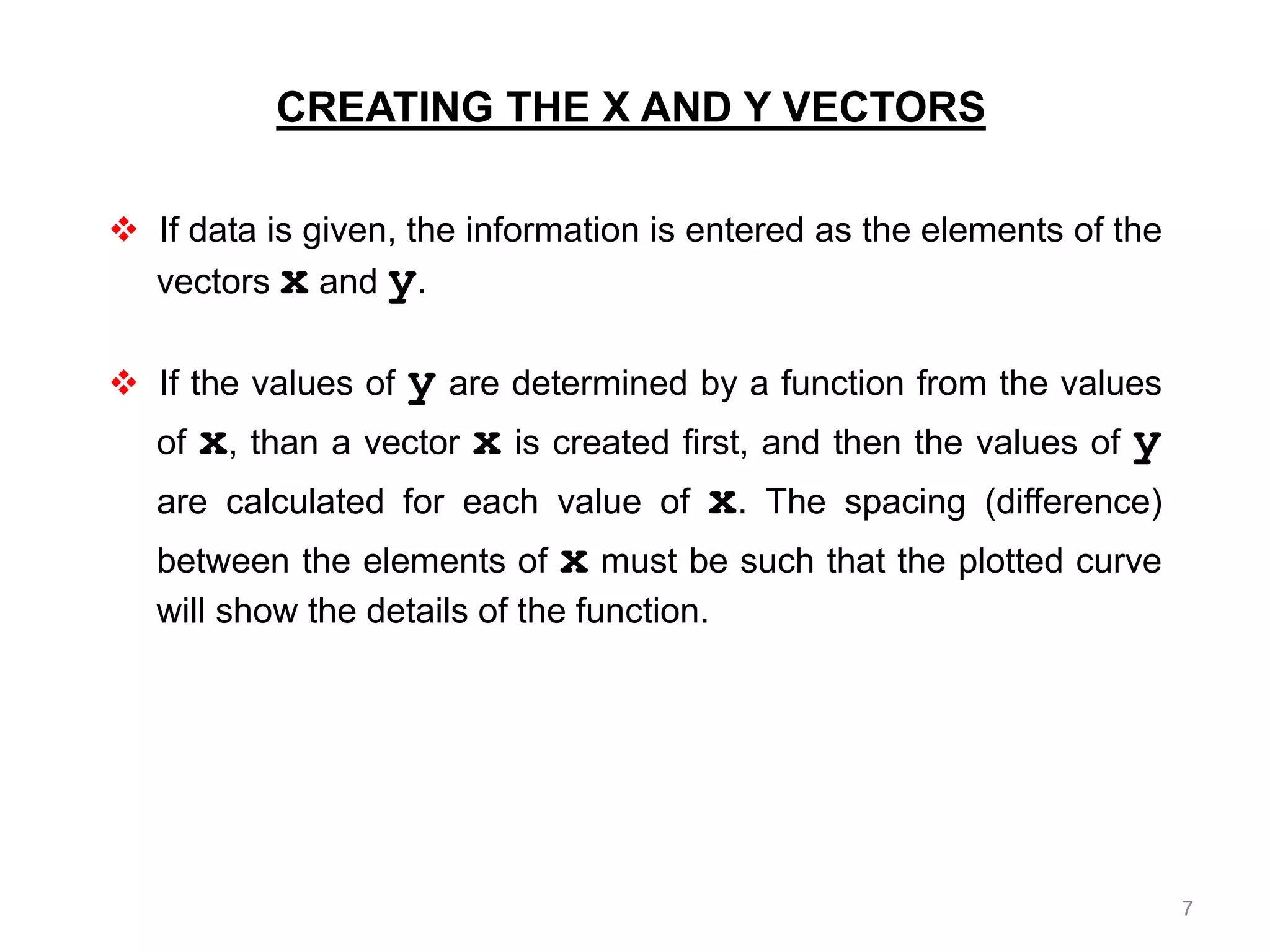 CREATING THE X AND Y VECTORS

❖ If data is given, the information is entered as the elements of the vectors x and y.

❖ If the values of y are determined by a function from the values of x, than a vector x is created first, and then the values of y are calculated for each value of x. The spacing (difference) between the elements of x must be such that the plotted curve will show the details of the function.

7